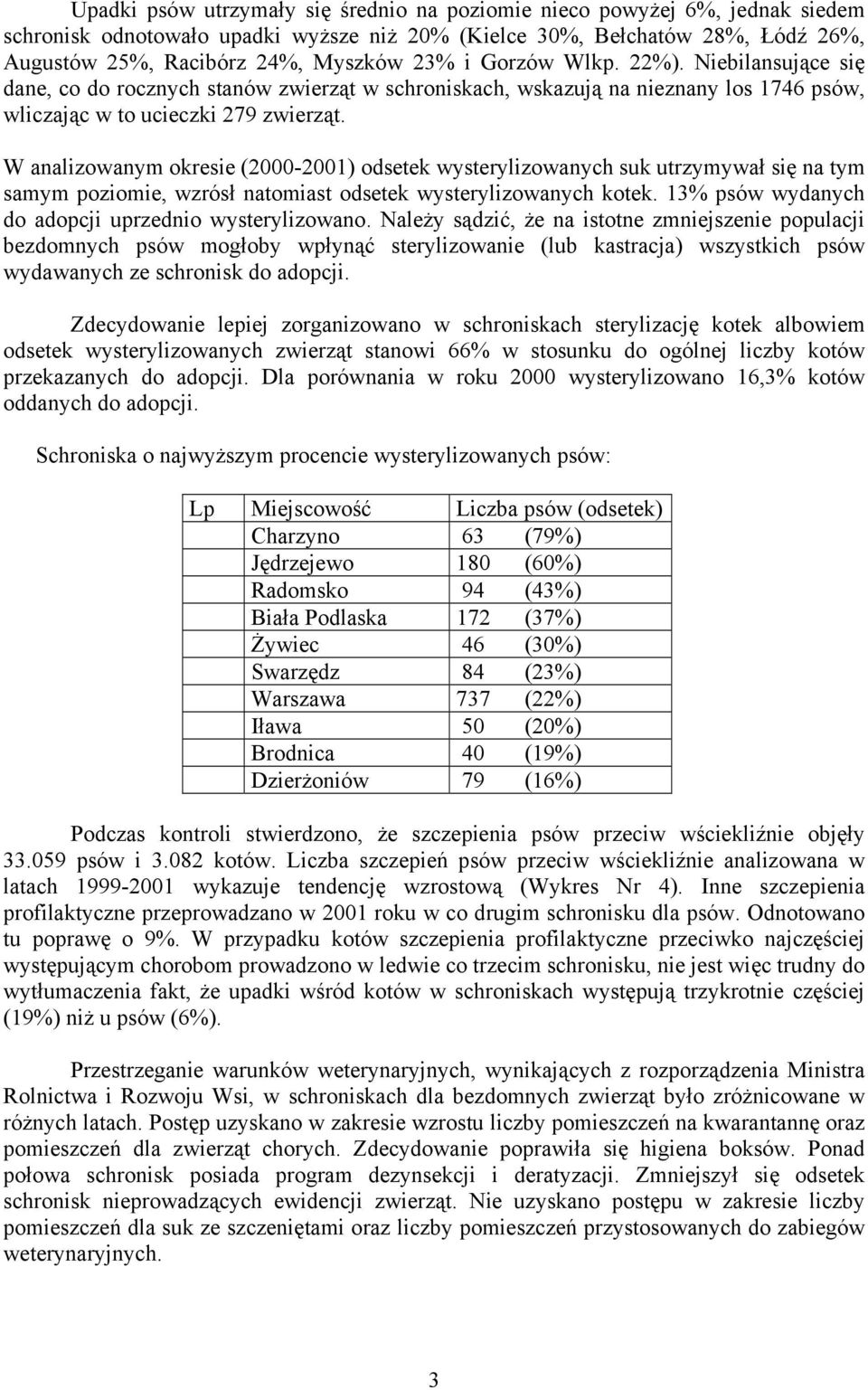 Upadki psów utrzymały się średnio na poziomie nieco powyżej 6%, jednak siedem schronisk odnotowało upadki wyższe niż 20% (Kielce 30%, Bełchatów 28%, Łódź 26%, Augustów 25%, Racibórz 24%, Myszków 23% i Gorzów Wlkp. 22%). Niebilansujące się dane, co do rocznych stanów zwierząt w schroniskach, wskazują na nieznany los 1746 psów, wliczając w to ucieczki 279 zwierząt.

W analizowanym okresie (2000-2001) odsetek wysterylizowanych suk utrzymywał się na tym samym poziomie, wzrósł natomiast odsetek wysterylizowanych kotek. 13% psów wydanych do adopcji uprzednio wysterylizowano. Należy sądzić, że na istotne zmniejszenie populacji bezdomnych psów mogłoby wpłynąć sterylizowanie (lub kastracja) wszystkich psów wydawanych ze schronisk do adopcji.

Zdecydowanie lepiej zorganizowano w schroniskach sterylizację kotek albowiem odsetek wysterylizowanych zwierząt stanowi 66% w stosunku do ogólnej liczby kotów przekazanych do adopcji. Dla porównania w roku 2000 wysterylizowano 16,3% kotów oddanych do adopcji.

Schroniska o najwyższym procencie wysterylizowanych psów:

| Lp | Miejscowość | Liczba psów (odsetek) |
|---|---|---|
| | Charzyno | 63 (79%) |
| | Jędrzejewo | 180 (60%) |
| | Radomsko | 94 (43%) |
| | Biała Podlaska | 172 (37%) |
| | Żywiec | 46 (30%) |
| | Swarzędz | 84 (23%) |
| | Warszawa | 737 (22%) |
| | Iława | 50 (20%) |
| | Brodnica | 40 (19%) |
| | Dzierżoniów | 79 (16%) |

Podczas kontroli stwierdzono, że szczepienia psów przeciw wściekliźnie objęły 33.059 psów i 3.082 kotów. Liczba szczepień psów przeciw wściekliźnie analizowana w latach 1999-2001 wykazuje tendencję wzrostową (Wykres Nr 4). Inne szczepienia profilaktyczne przeprowadzano w 2001 roku w co drugim schronisku dla psów. Odnotowano tu poprawę o 9%. W przypadku kotów szczepienia profilaktyczne przeciwko najczęściej występującym chorobom prowadzono w ledwie co trzecim schronisku, nie jest więc trudny do wytłumaczenia fakt, że upadki wśród kotów w schroniskach występują trzykrotnie częściej (19%) niż u psów (6%).

Przestrzeganie warunków weterynaryjnych, wynikających z rozporządzenia Ministra Rolnictwa i Rozwoju Wsi, w schroniskach dla bezdomnych zwierząt było zróżnicowane w różnych latach. Postęp uzyskano w zakresie wzrostu liczby pomieszczeń na kwarantannę oraz pomieszczeń dla zwierząt chorych. Zdecydowanie poprawiła się higiena boksów. Ponad połowa schronisk posiada program dezynsekcji i deratyzacji. Zmniejszył się odsetek schronisk nieprowadzących ewidencji zwierząt. Nie uzyskano postępu w zakresie liczby pomieszczeń dla suk ze szczeniętami oraz liczby pomieszczeń przystosowanych do zabiegów weterynaryjnych.

3